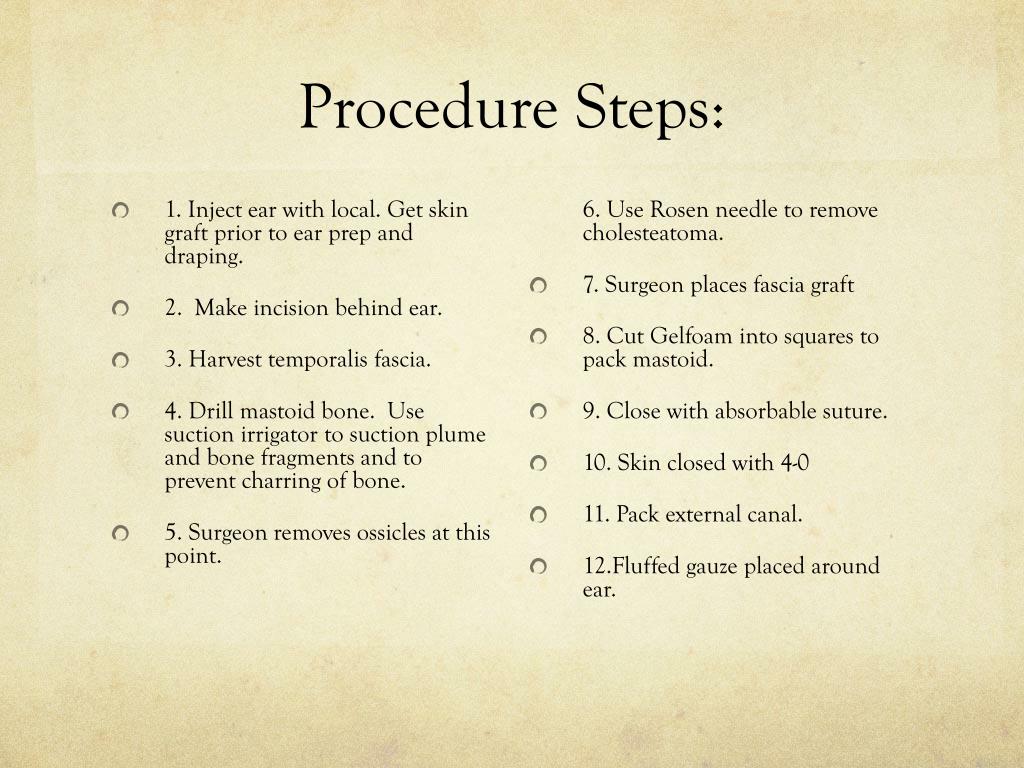 Procedure Steps:

1. Inject ear with local. Get skin graft prior to ear prep and draping.

2. Make incision behind ear.

3. Harvest temporalis fascia.

4. Drill mastoid bone. Use suction irrigator to suction plume and bone fragments and to prevent charring of bone.

5. Surgeon removes ossicles at this point.

6. Use Rosen needle to remove cholesteatoma.

7. Surgeon places fascia graft

8. Cut Gelfoam into squares to pack mastoid.

9. Close with absorbable suture.

10. Skin closed with 4-0

11. Pack external canal.

12.Fluffed gauze placed around ear.